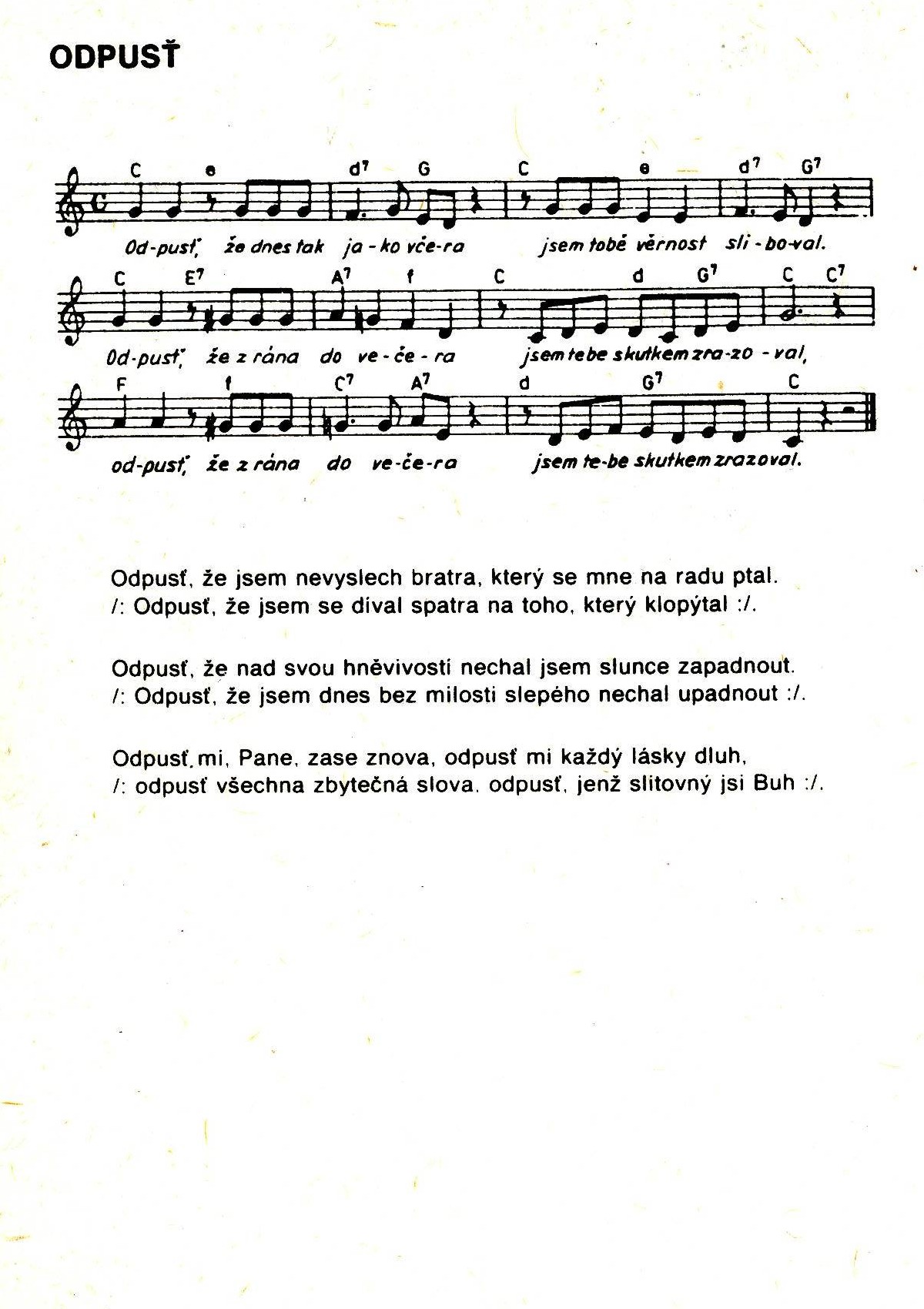 ODPUSŤ

C e d⁷ G C e d⁷ G⁷

Od-pusť, že dnes tak ja-ko vče-ra jsem tobě věrnost sli-bo-val.

C E⁷ A⁷ f C d G⁷ C C⁷

Od-pusť, že z rána do ve-če-ra jsem tebe skutkem zra-zo-val,

F f C⁷ A⁷ d G⁷ C

od-pusť, že z rána do ve-če-ra jsem te-be skutkem zrazoval.

Odpusť, že jsem nevyslech bratra, který se mne na radu ptal.
/: Odpusť, že jsem se díval spatra na toho, který klopýtal :/.

Odpusť, že nad svou hněvivostí nechal jsem slunce zapadnout.
/: Odpusť, že jsem dnes bez milosti slepého nechal upadnout :/.

Odpusť mi, Pane, zase znova, odpusť mi každý lásky dluh,
/: odpusť všechna zbytečná slova, odpusť, jenž slitovný jsi Buh :/.